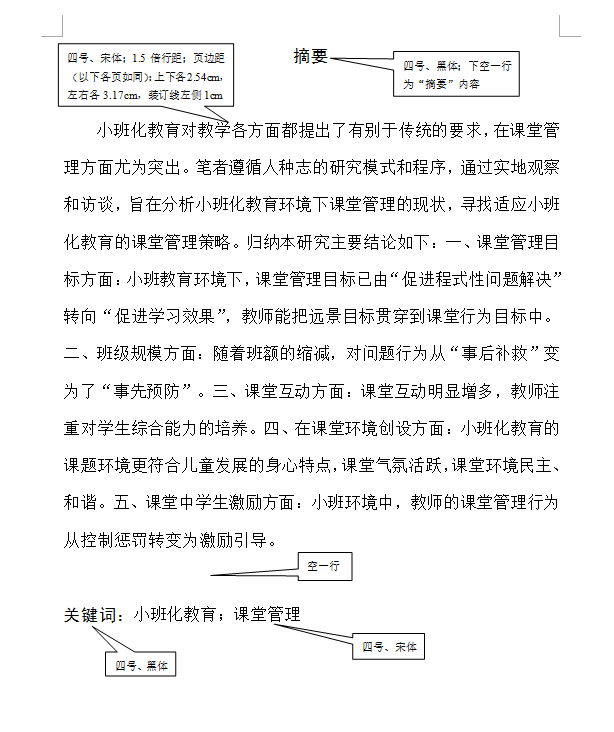 四号、宋体；1.5 倍行距；页边距（以下各页如同）：上下各 2.54cm，左右各 3.17cm，装订线左侧 1cm

摘要

四号、黑体；下空一行为“摘要”内容

小班化教育对教学各方面都提出了有别于传统的要求，在课堂管理方面尤为突出。笔者遵循人种志的研究模式和程序，通过实地观察和访谈，旨在分析小班化教育环境下课堂管理的现状，寻找适应小班化教育的课堂管理策略。归纳本研究主要结论如下：一、课堂管理目标方面：小班教育环境下，课堂管理目标已由“促进程式性问题解决”转向“促进学习效果”，教师能把远景目标贯穿到课堂行为目标中。二、班级规模方面：随着班额的缩减，对问题行为从“事后补救”变为了“事先预防”。三、课堂互动方面：课堂互动明显增多，教师注重对学生综合能力的培养。四、在课堂环境创设方面：小班化教育的课题环境更符合儿童发展的身心特点，课堂气氛活跃，课堂环境民主、和谐。五、课堂中学生激励方面：小班环境中，教师的课堂管理行为从控制惩罚转变为激励引导。

空一行

关键词：小班化教育；课堂管理

四号、宋体

四号、黑体